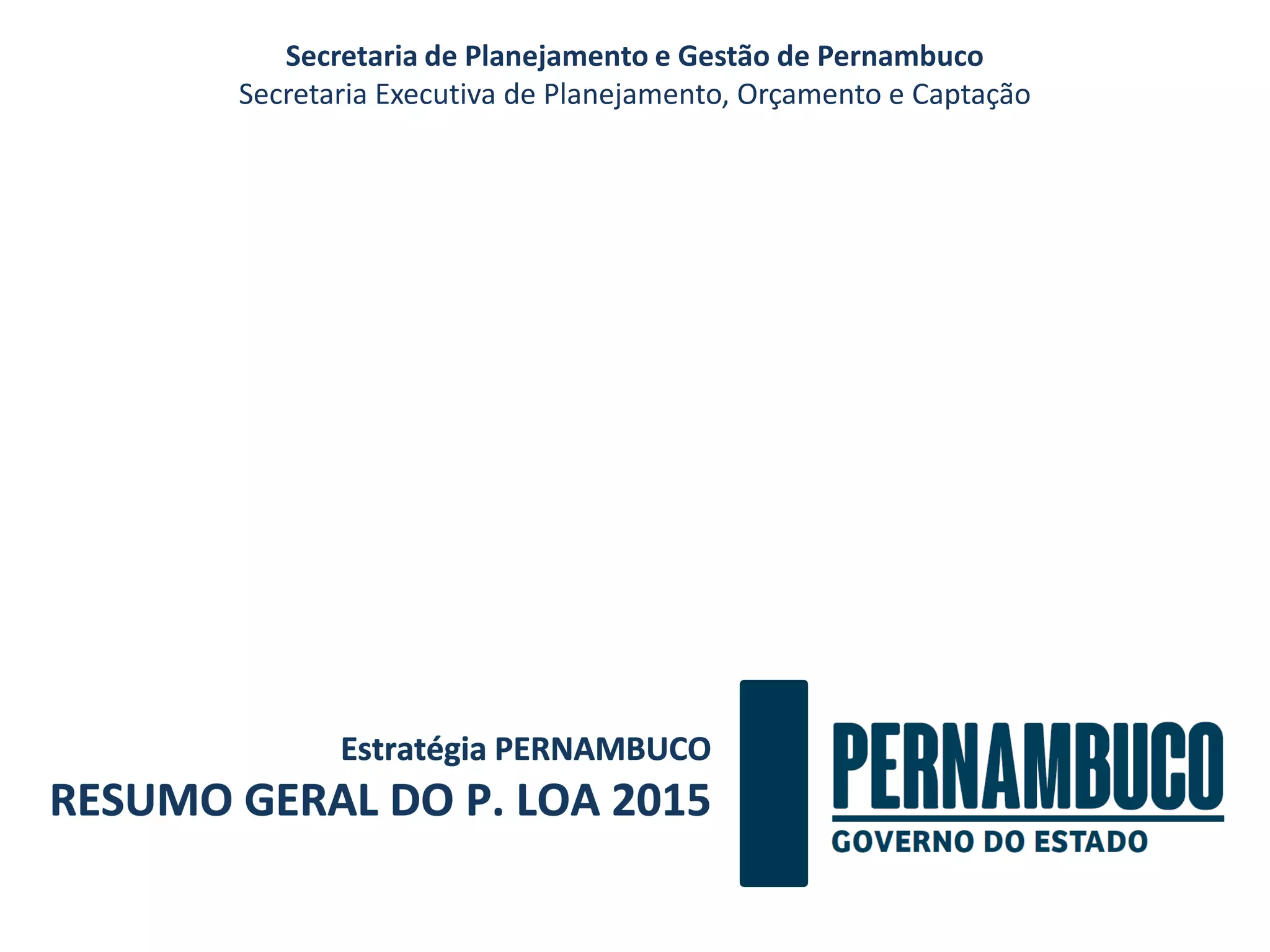 Secretaria de Planejamento e Gestão de Pernambuco
Secretaria Executiva de Planejamento, Orçamento e Captação

Estratégia PERNAMBUCO
RESUMO GERAL DO P. LOA 2015

PERNAMBUCO
GOVERNO DO ESTADO